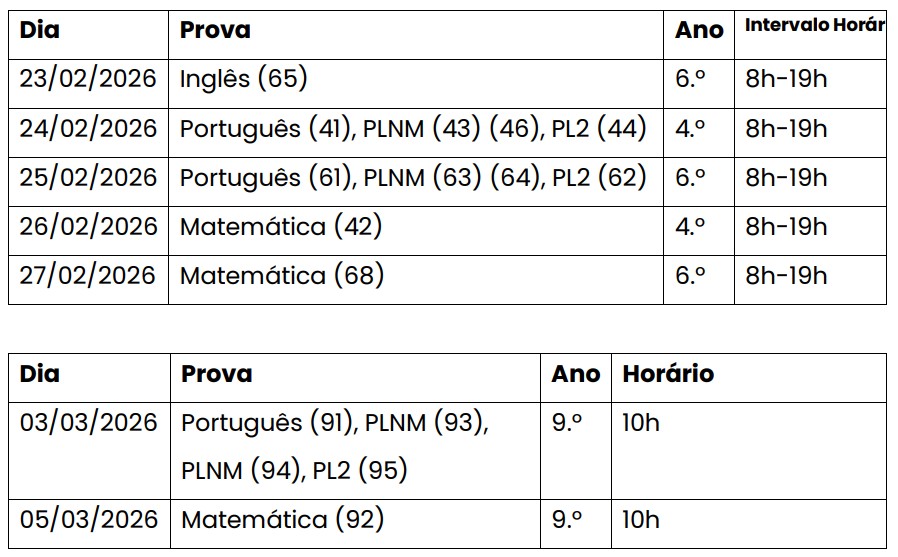 | Dia | Prova | Ano | Intervalo Horár |
|---|---|---|---|
| 23/02/2026 | Inglês (65) | 6.º | 8h-19h |
| 24/02/2026 | Português (41), PLNM (43) (46), PL2 (44) | 4.º | 8h-19h |
| 25/02/2026 | Português (61), PLNM (63) (64), PL2 (62) | 6.º | 8h-19h |
| 26/02/2026 | Matemática (42) | 4.º | 8h-19h |
| 27/02/2026 | Matemática (68) | 6.º | 8h-19h |

| Dia | Prova | Ano | Horário |
|---|---|---|---|
| 03/03/2026 | Português (91), PLNM (93), PLNM (94), PL2 (95) | 9.º | 10h |
| 05/03/2026 | Matemática (92) | 9.º | 10h |